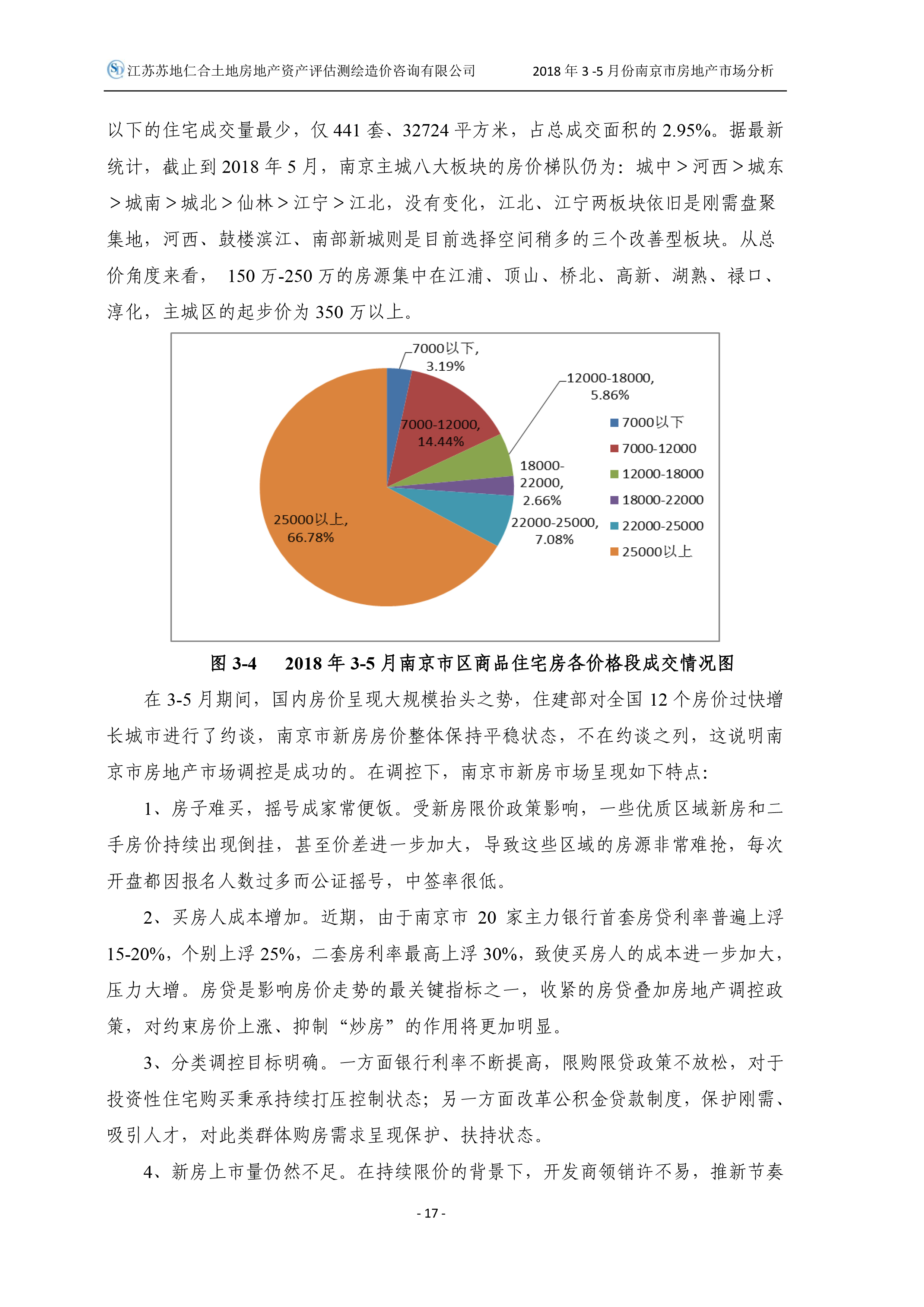 江苏苏地仁合土地房地产资产评估测绘造价咨询有限公司 2018 年 3 -5 月份南京市房地产市场分析

以下的住宅成交量最少，仅 441 套、32724 平方米，占总成交面积的 2.95%。据最新统计，截止到 2018 年 5 月，南京主城八大板块的房价梯队仍为：城中＞河西＞城东＞城南＞城北＞仙林＞江宁＞江北，没有变化，江北、江宁两板块依旧是刚需盘聚集地，河西、鼓楼滨江、南部新城则是目前选择空间稍多的三个改善型板块。从总价角度来看， 150 万-250 万的房源集中在江浦、顶山、桥北、高新、湖熟、禄口、淳化，主城区的起步价为 350 万以上。

7000以下, 3.19%
12000-18000, 5.86%
7000-12000, 14.44%
18000-22000, 2.66%
22000-25000, 7.08%
25000以上, 66.78%
7000以下
7000-12000
12000-18000
18000-22000
22000-25000
25000以上

图 3-4 2018 年 3-5 月南京市区商品住宅房各价格段成交情况图

在 3-5 月期间，国内房价呈现大规模抬头之势，住建部对全国 12 个房价过快增长城市进行了约谈，南京市新房房价整体保持平稳状态，不在约谈之列，这说明南京市房地产市场调控是成功的。在调控下，南京市新房市场呈现如下特点：

1、房子难买，摇号成家常便饭。受新房限价政策影响，一些优质区域新房和二手房价持续出现倒挂，甚至价差进一步加大，导致这些区域的房源非常难抢，每次开盘都因报名人数过多而公证摇号，中签率很低。

2、买房人成本增加。近期，由于南京市 20 家主力银行首套房贷利率普遍上浮 15-20%，个别上浮 25%，二套房利率最高上浮 30%，致使买房人的成本进一步加大，压力大增。房贷是影响房价走势的最关键指标之一，收紧的房贷叠加房地产调控政策，对约束房价上涨、抑制“炒房”的作用将更加明显。

3、分类调控目标明确。一方面银行利率不断提高，限购限贷政策不放松，对于投资性住宅购买秉承持续打压控制状态；另一方面改革公积金贷款制度，保护刚需、吸引人才，对此类群体购房需求呈现保护、扶持状态。

4、新房上市量仍然不足。在持续限价的背景下，开发商领销许不易，推新节奏

- 17 -